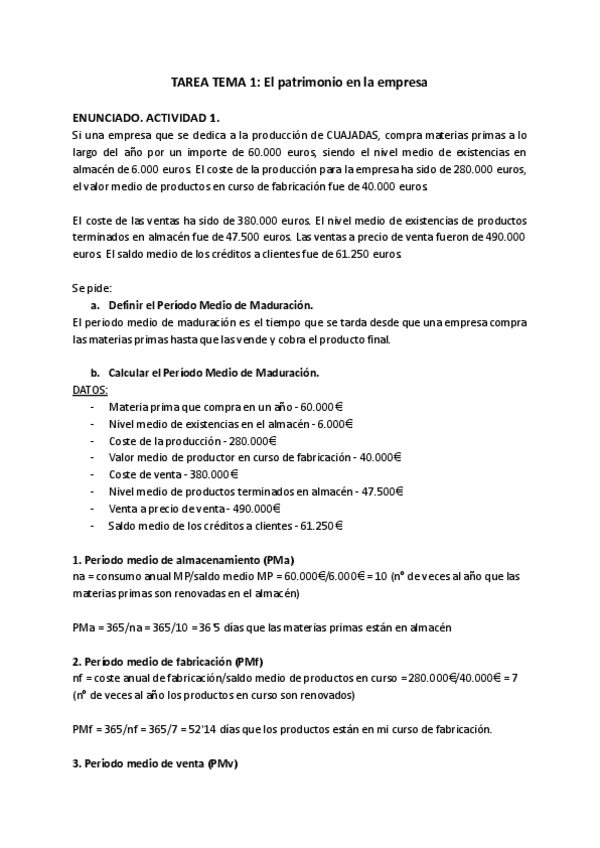 TAREA TEMA 1: El patrimonio en la empresa

ENUNCIADO. ACTIVIDAD 1.
Si una empresa que se dedica a la producción de CUAJADAS, compra materias primas a lo largo del año por un importe de 60.000 euros, siendo el nivel medio de existencias en almacén de 6.000 euros. El coste de la producción para la empresa ha sido de 280.000 euros, el valor medio de productos en curso de fabricación fue de 40.000 euros.

El coste de las ventas ha sido de 380.000 euros. El nivel medio de existencias de productos terminados en almacén fue de 47.500 euros. Las ventas a precio de venta fueron de 490.000 euros. El saldo medio de los créditos a clientes fue de 61.250 euros.

Se pide:
a. Definir el Período Medio de Maduración.
El periodo medio de maduración es el tiempo que se tarda desde que una empresa compra las materias primas hasta que las vende y cobra el producto final.

b. Calcular el Período Medio de Maduración.
DATOS:
- Materia prima que compra en un año - 60.000€
- Nivel medio de existencias en el almacén - 6.000€
- Coste de la producción - 280.000€
- Valor medio de productor en curso de fabricación - 40.000€
- Coste de venta - 380.000€
- Nivel medio de productos terminados en almacén - 47.500€
- Venta a precio de venta - 490.000€
- Saldo medio de los créditos a clientes - 61.250€

1. Período medio de almacenamiento (PMa)
na = consumo anual MP/saldo medio MP = 60.000€/6.000€ = 10 (nº de veces al año que las materias primas son renovadas en el almacén)

PMa = 365/na = 365/10 = 36'5 días que las materias primas están en almacén

2. Período medio de fabricación (PMf)
nf = coste anual de fabricación/saldo medio de productos en curso = 280.000€/40.000€ = 7 (nº de veces al año los productos en curso son renovados)

PMf = 365/nf = 365/7 = 52'14 días que los productos están en mi curso de fabricación.

3. Período medio de venta (PMv)